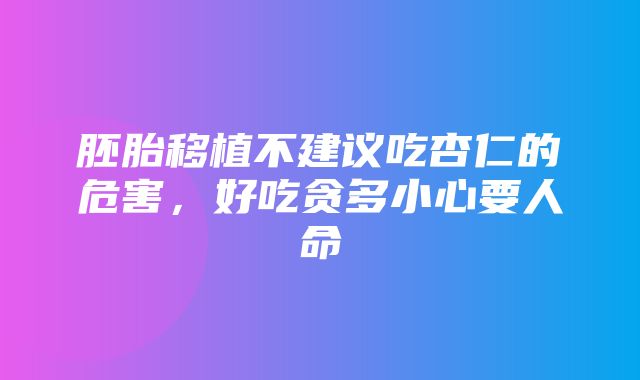 胚胎移植不建议吃杏仁的危害，好吃贪多小心要人命